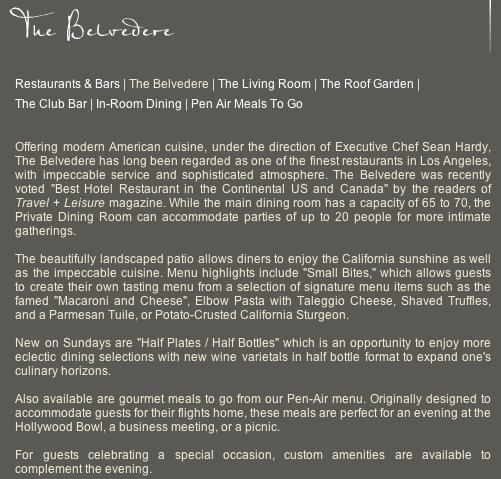 The Belvedere

Restaurants & Bars | The Belvedere | The Living Room | The Roof Garden | The Club Bar | In-Room Dining | Pen Air Meals To Go

Offering modern American cuisine, under the direction of Executive Chef Sean Hardy, The Belvedere has long been regarded as one of the finest restaurants in Los Angeles, with impeccable service and sophisticated atmosphere. The Belvedere was recently voted "Best Hotel Restaurant in the Continental US and Canada" by the readers of Travel + Leisure magazine. While the main dining room has a capacity of 65 to 70, the Private Dining Room can accommodate parties of up to 20 people for more intimate gatherings.

The beautifully landscaped patio allows diners to enjoy the California sunshine as well as the impeccable cuisine. Menu highlights include "Small Bites," which allows guests to create their own tasting menu from a selection of signature menu items such as the famed "Macaroni and Cheese", Elbow Pasta with Taleggio Cheese, Shaved Truffles, and a Parmesan Tuile, or Potato-Crusted California Sturgeon.

New on Sundays are "Half Plates / Half Bottles" which is an opportunity to enjoy more eclectic dining selections with new wine varietals in half bottle format to expand one's culinary horizons.

Also available are gourmet meals to go from our Pen-Air menu. Originally designed to accommodate guests for their flights home, these meals are perfect for an evening at the Hollywood Bowl, a business meeting, or a picnic.

For guests celebrating a special occasion, custom amenities are available to complement the evening.